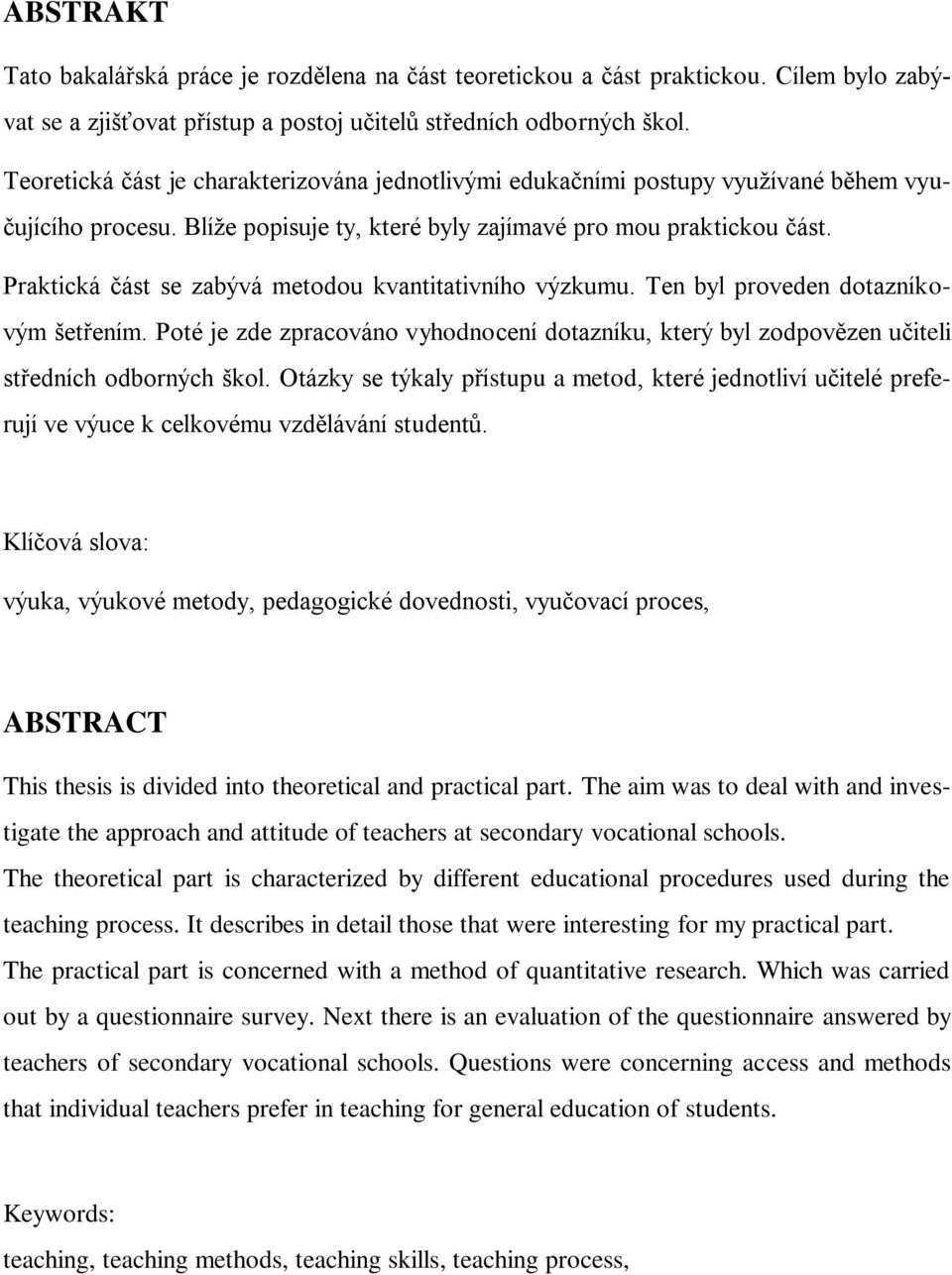 ABSTRAKT

Tato bakalářská práce je rozdělena na část teoretickou a část praktickou. Cílem bylo zabývat se a zjišťovat přístup a postoj učitelů středních odborných škol.

Teoretická část je charakterizována jednotlivými edukačními postupy využívané během vyučujícího procesu. Blíže popisuje ty, které byly zajímavé pro mou praktickou část.

Praktická část se zabývá metodou kvantitativního výzkumu. Ten byl proveden dotazníkovým šetřením. Poté je zde zpracováno vyhodnocení dotazníku, který byl zodpovězen učiteli středních odborných škol. Otázky se týkaly přístupu a metod, které jednotliví učitelé preferují ve výuce k celkovému vzdělávání studentů.

Klíčová slova:

výuka, výukové metody, pedagogické dovednosti, vyučovací proces,

ABSTRACT

This thesis is divided into theoretical and practical part. The aim was to deal with and investigate the approach and attitude of teachers at secondary vocational schools.

The theoretical part is characterized by different educational procedures used during the teaching process. It describes in detail those that were interesting for my practical part.

The practical part is concerned with a method of quantitative research. Which was carried out by a questionnaire survey. Next there is an evaluation of the questionnaire answered by teachers of secondary vocational schools. Questions were concerning access and methods that individual teachers prefer in teaching for general education of students.

Keywords:

teaching, teaching methods, teaching skills, teaching process,